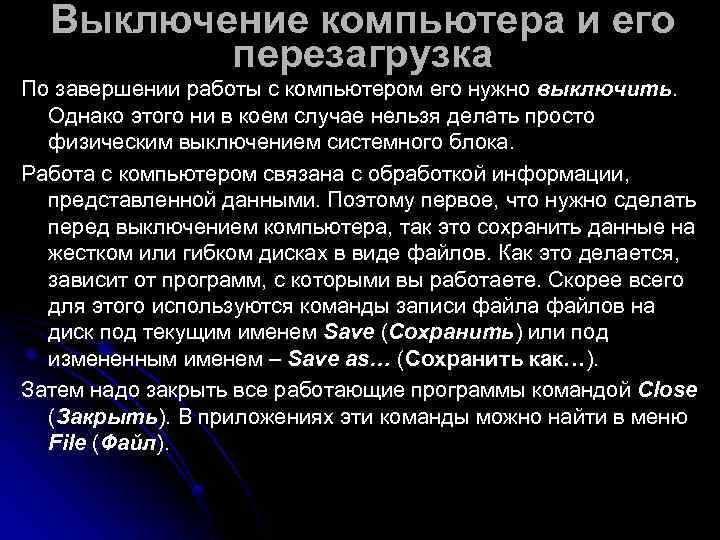 Выключение компьютера и его перезагрузка

По завершении работы с компьютером его нужно выключить. Однако этого ни в коем случае нельзя делать просто физическим выключением системного блока.

Работа с компьютером связана с обработкой информации, представленной данными. Поэтому первое, что нужно сделать перед выключением компьютера, так это сохранить данные на жестком или гибком дисках в виде файлов. Как это делается, зависит от программ, с которыми вы работаете. Скорее всего для этого используются команды записи файла файлов на диск под текущим именем Save (Сохранить) или под измененным именем – Save as… (Сохранить как…).

Затем надо закрыть все работающие программы командой Close (Закрыть). В приложениях эти команды можно найти в меню File (Файл).